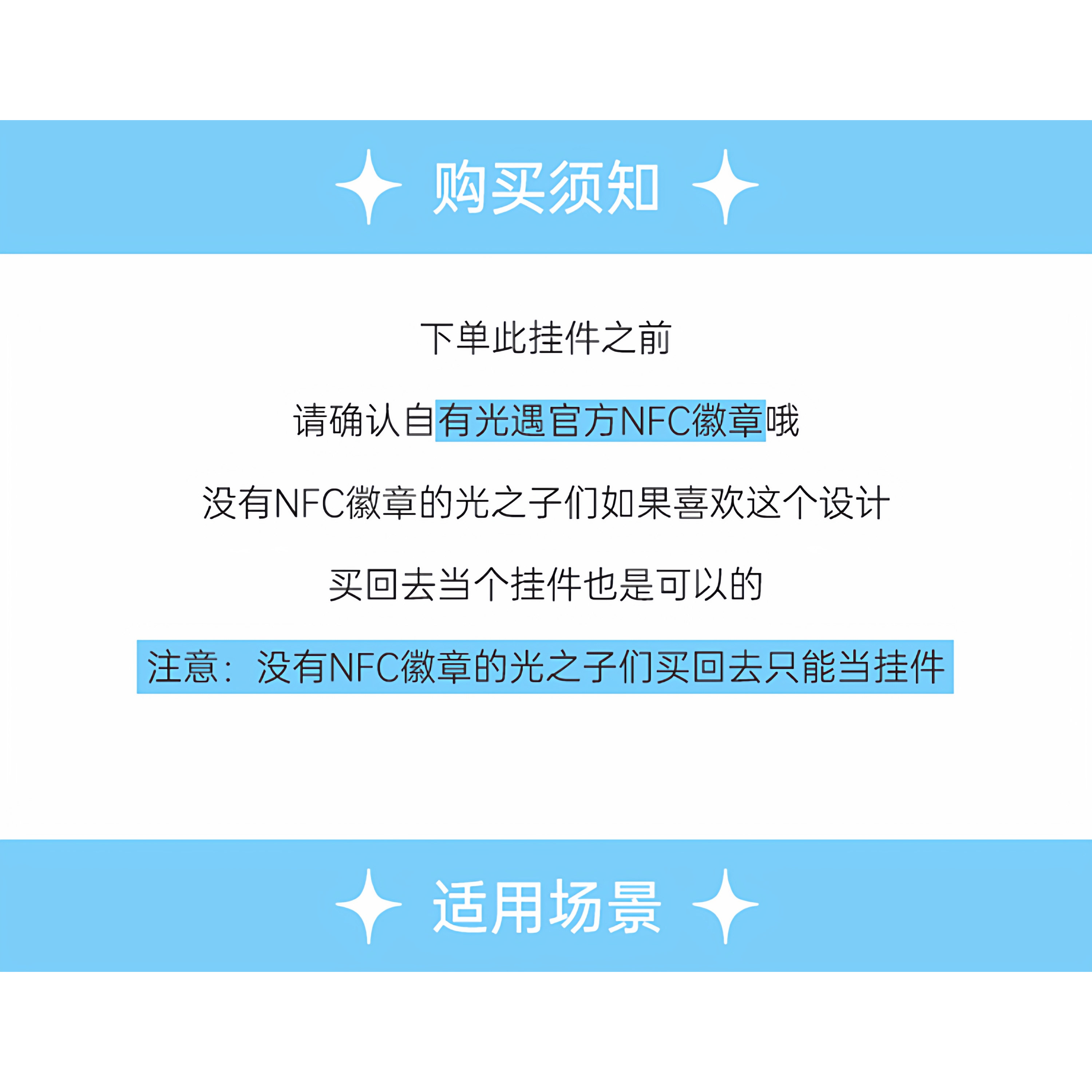 购买须知

下单此挂件之前

请确认自有光遇官方NFC徽章哦

没有NFC徽章的光之子们如果喜欢这个设计

买回去当个挂件也是可以的

注意：没有NFC徽章的光之子们买回去只能当挂件

适用场景